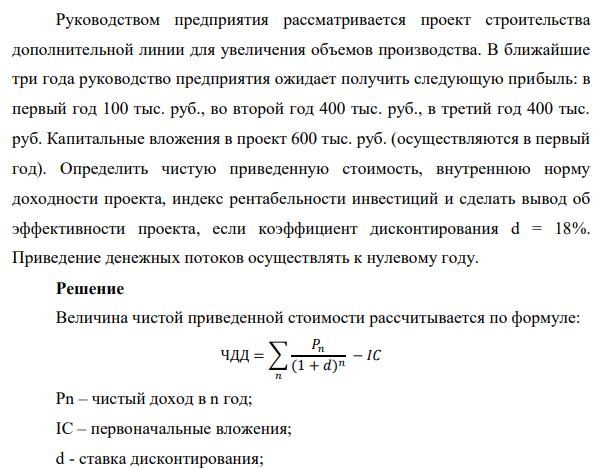 Руководством предприятия рассматривается проект строительства дополнительной линии для увеличения объемов производства. В ближайшие три года руководство предприятия ожидает получить следующую прибыль: в первый год 100 тыс. руб., во второй год 400 тыс. руб., в третий год 400 тыс. руб. Капитальные вложения в проект 600 тыс. руб. (осуществляются в первый год). Определить чистую приведенную стоимость, внутреннюю норму доходности проекта, индекс рентабельности инвестиций и сделать вывод об эффективности проекта, если коэффициент дисконтирования d = 18%. Приведение денежных потоков осуществлять к нулевому году.

**Решение**

Величина чистой приведенной стоимости рассчитывается по формуле:

$ЧДД = \sum_{n} \frac{P_n}{(1+d)^n} - IC$

Pn – чистый доход в n год;

IC – первоначальные вложения;

d - ставка дисконтирования;